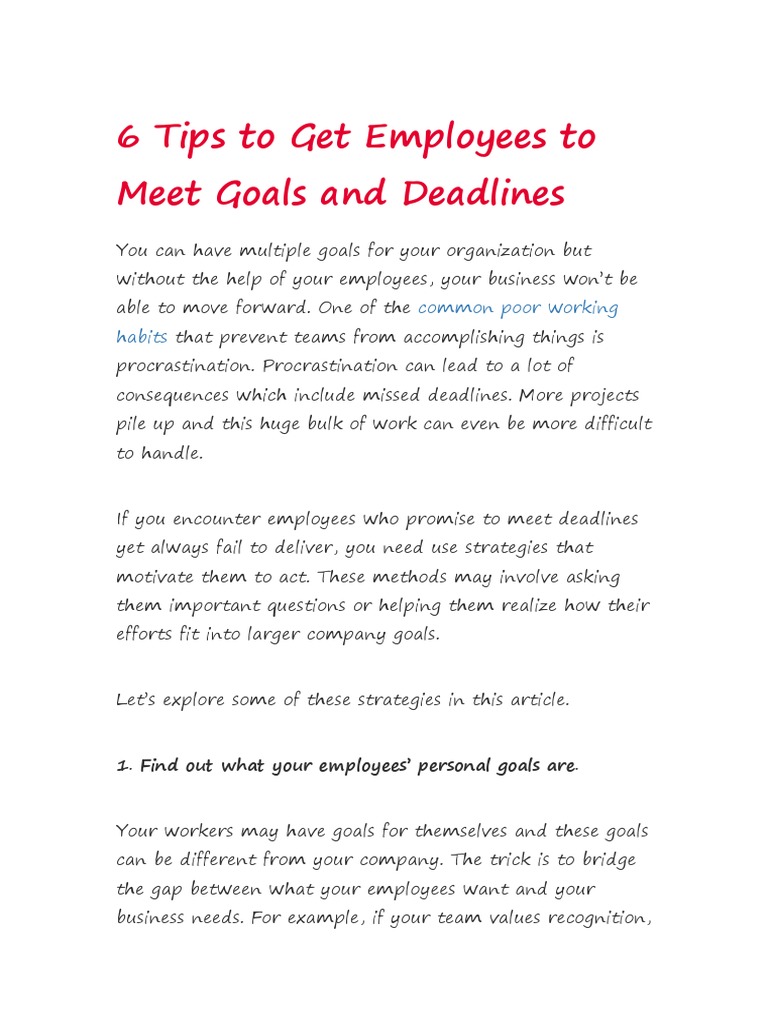 6 Tips to Get Employees to Meet Goals and Deadlines

You can have multiple goals for your organization but without the help of your employees, your business won't be able to move forward. One of the common poor working habits that prevent teams from accomplishing things is procrastination. Procrastination can lead to a lot of consequences which include missed deadlines. More projects pile up and this huge bulk of work can even be more difficult to handle.

If you encounter employees who promise to meet deadlines yet always fail to deliver, you need use strategies that motivate them to act. These methods may involve asking them important questions or helping them realize how their efforts fit into larger company goals.

Let's explore some of these strategies in this article.

1. Find out what your employees' personal goals are.

Your workers may have goals for themselves and these goals can be different from your company. The trick is to bridge the gap between what your employees want and your business needs. For example, if your team values recognition,